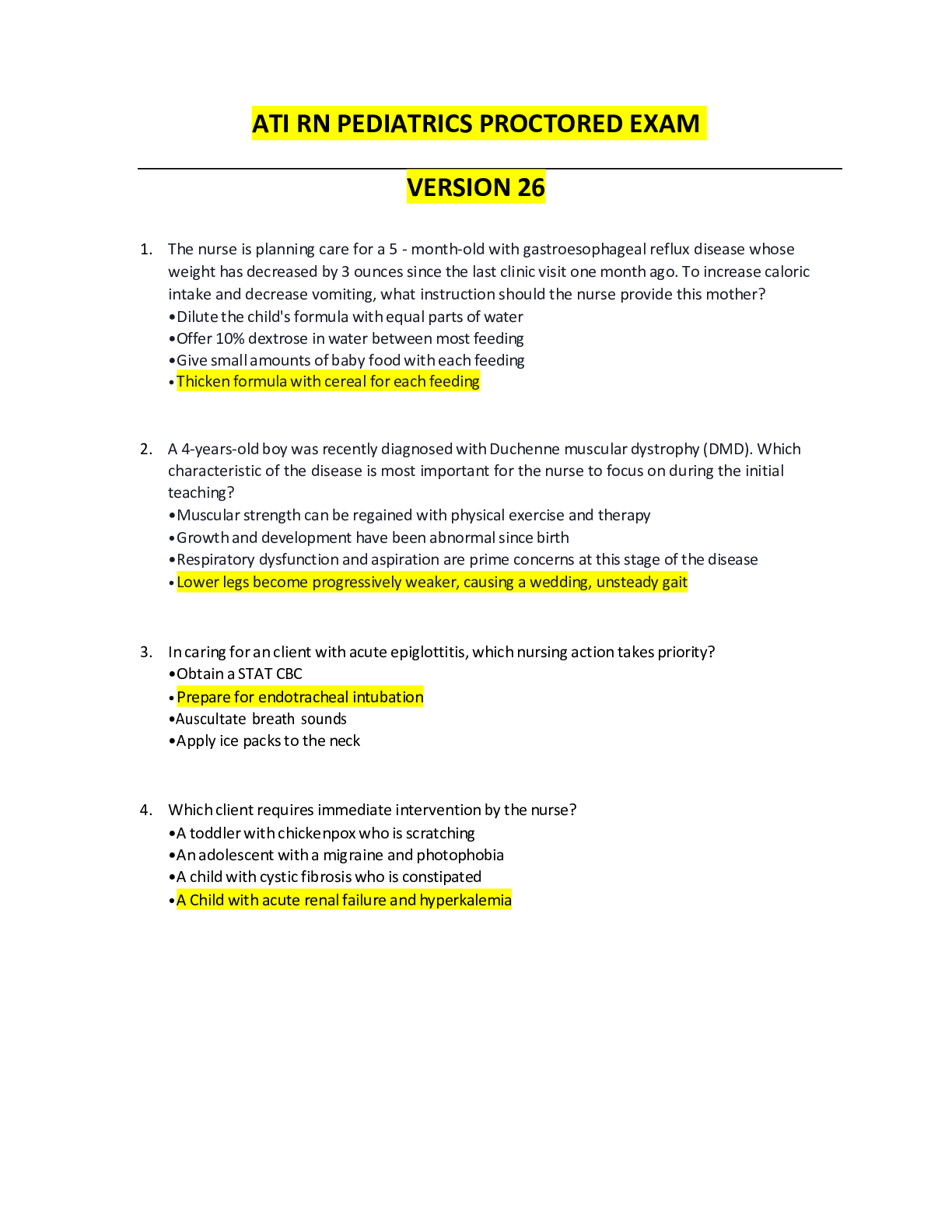 ATI RN PEDIATRICS PROCTORED EXAM

VERSION 26

1. The nurse is planning care for a 5 - month-old with gastroesophageal reflux disease whose weight has decreased by 3 ounces since the last clinic visit one month ago. To increase caloric intake and decrease vomiting, what instruction should the nurse provide this mother?
•Dilute the child's formula with equal parts of water
•Offer 10% dextrose in water between most feeding
•Give small amounts of baby food with each feeding
•Thicken formula with cereal for each feeding

2. A 4-years-old boy was recently diagnosed with Duchenne muscular dystrophy (DMD). Which characteristic of the disease is most important for the nurse to focus on during the initial teaching?
•Muscular strength can be regained with physical exercise and therapy
•Growth and development have been abnormal since birth
•Respiratory dysfunction and aspiration are prime concerns at this stage of the disease
•Lower legs become progressively weaker, causing a wedding, unsteady gait

3. In caring for an client with acute epiglottitis, which nursing action takes priority?
•Obtain a STAT CBC
•Prepare for endotracheal intubation
•Auscultate breath sounds
•Apply ice packs to the neck

4. Which client requires immediate intervention by the nurse?
•A toddler with chickenpox who is scratching
•An adolescent with a migraine and photophobia
•A child with cystic fibrosis who is constipated
•A Child with acute renal failure and hyperkalemia